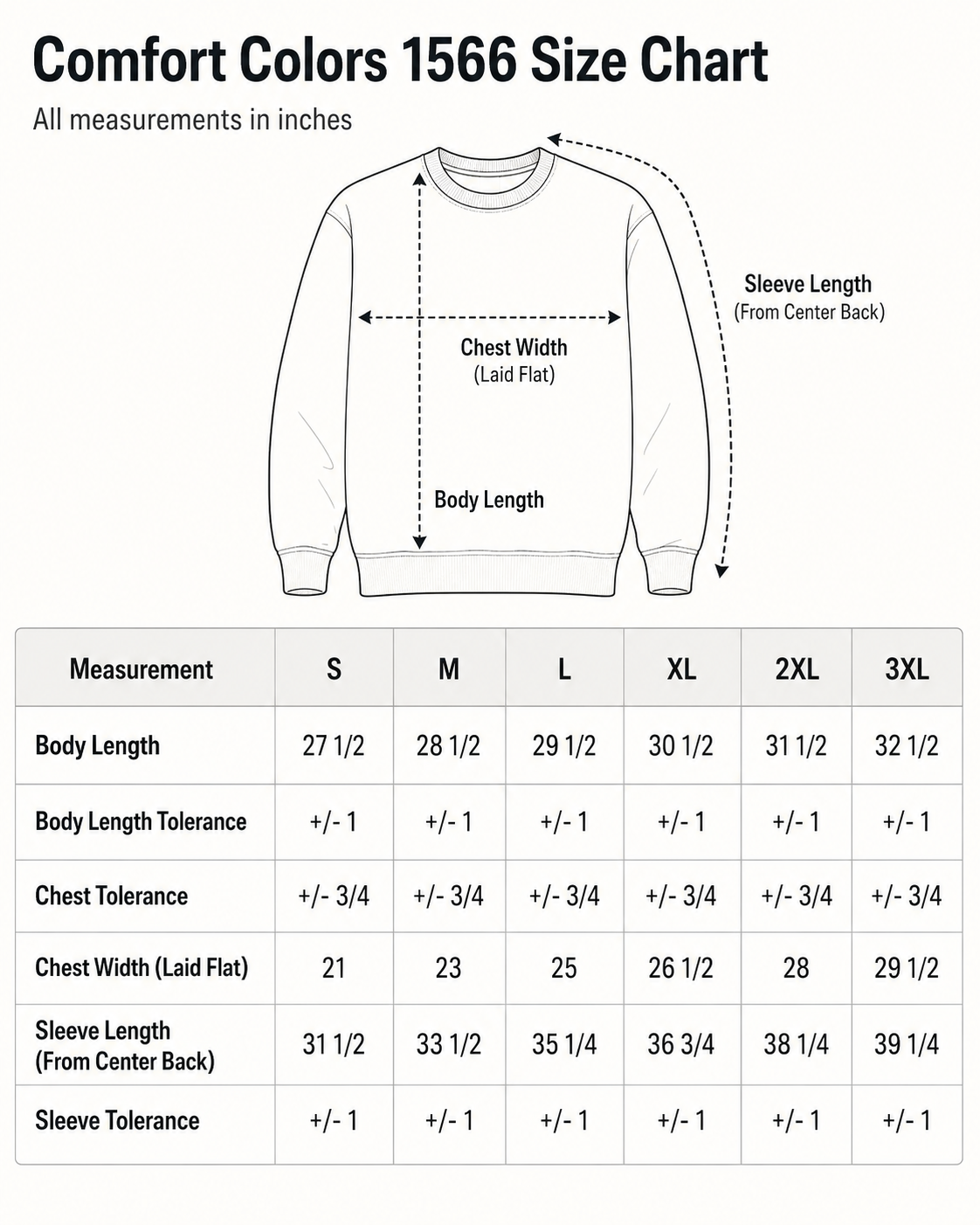 Comfort Colors 1566 Size Chart

All measurements in inches

Sleeve Length
(From Center Back)

Chest Width
(Laid Flat)

Body Length

| Measurement | S | M | L | XL | 2XL | 3XL |
|---|---|---|---|---|---|---|
| Body Length | 27 1/2 | 28 1/2 | 29 1/2 | 30 1/2 | 31 1/2 | 32 1/2 |
| Body Length Tolerance | +/- 1 | +/- 1 | +/- 1 | +/- 1 | +/- 1 | +/- 1 |
| Chest Tolerance | +/- 3/4 | +/- 3/4 | +/- 3/4 | +/- 3/4 | +/- 3/4 | +/- 3/4 |
| Chest Width (Laid Flat) | 21 | 23 | 25 | 26 1/2 | 28 | 29 1/2 |
| Sleeve Length (From Center Back) | 31 1/2 | 33 1/2 | 35 1/4 | 36 3/4 | 38 1/4 | 39 1/4 |
| Sleeve Tolerance | +/- 1 | +/- 1 | +/- 1 | +/- 1 | +/- 1 | +/- 1 |